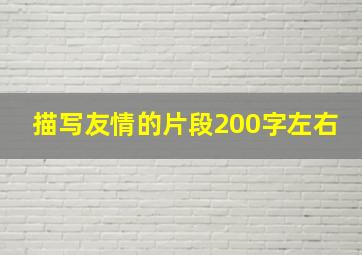 描写友情的片段200字左右